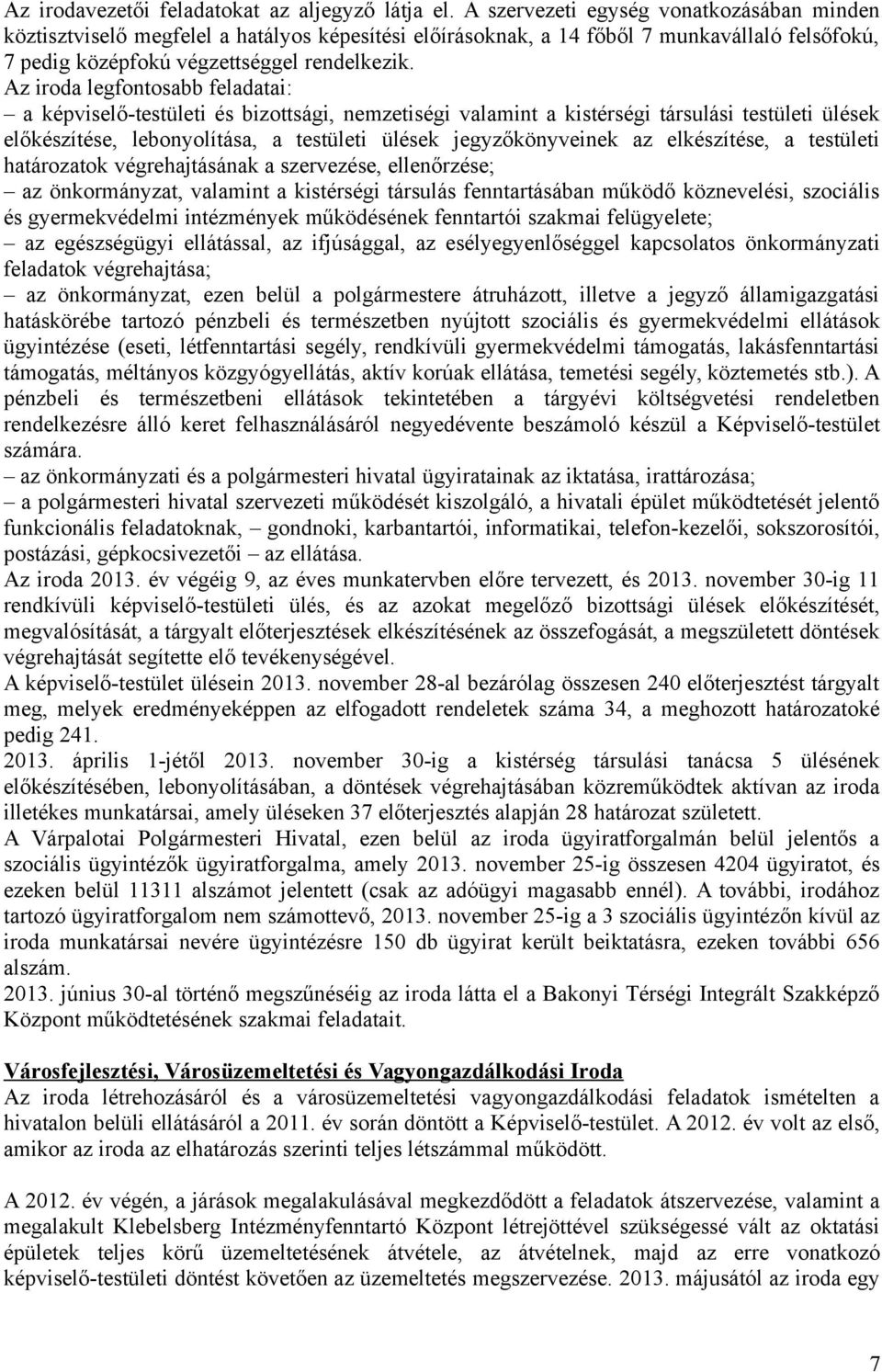 Az irodavezetői feladatokat az aljegyző látja el. A szervezeti egység vonatkozásában minden köztisztviselő megfelel a hatályos képesítési előírásoknak, a 14 főből 7 munkavállaló felsőfokú, 7 pedig középfokú végzettséggel rendelkezik.
Az iroda legfontosabb feladatai:
– a képviselő-testületi és bizottsági, nemzetiségi valamint a kistérségi társulási testületi ülések előkészítése, lebonyolítása, a testületi ülések jegyzőkönyveinek az elkészítése, a testületi határozatok végrehajtásának a szervezése, ellenőrzése;
– az önkormányzat, valamint a kistérségi társulás fenntartásában működő köznevelési, szociális és gyermekvédelmi intézmények működésének fenntartói szakmai felügyelete;
– az egészségügyi ellátással, az ifjúsággal, az esélyegyenlőséggel kapcsolatos önkormányzati feladatok végrehajtása;
– az önkormányzat, ezen belül a polgármestere átruházott, illetve a jegyző államigazgatási hatáskörébe tartozó pénzbeli és természetben nyújtott szociális és gyermekvédelmi ellátások ügyintézése (eseti, létfenntartási segély, rendkívüli gyermekvédelmi támogatás, lakásfenntartási támogatás, méltányos közgyógyellátás, aktív korúak ellátása, temetési segély, köztemetés stb.). A pénzbeli és természetbeni ellátások tekintetében a tárgyévi költségvetési rendeletben rendelkezésre álló keret felhasználásáról negyedévente beszámoló készül a Képviselő-testület számára.
– az önkormányzati és a polgármesteri hivatal ügyiratainak az iktatása, irattározása;
– a polgármesteri hivatal szervezeti működését kiszolgáló, a hivatali épület működtetését jelentő funkcionális feladatoknak, – gondnoki, karbantartói, informatikai, telefon-kezelői, sokszorosítói, postázási, gépkocsivezetői – az ellátása.
Az iroda 2013. év végéig 9, az éves munkatervben előre tervezett, és 2013. november 30-ig 11 rendkívüli képviselő-testületi ülés, és az azokat megelőző bizottsági ülések előkészítését, megvalósítását, a tárgyalt előterjesztések elkészítésének az összefogását, a megszületett döntések végrehajtását segítette elő tevékenységével.
A képviselő-testület ülésein 2013. november 28-al bezárólag összesen 240 előterjesztést tárgyalt meg, melyek eredményeképpen az elfogadott rendeletek száma 34, a meghozott határozatoké pedig 241.
2013. április 1-jétől 2013. november 30-ig a kistérség társulási tanácsa 5 ülésének előkészítésében, lebonyolításában, a döntések végrehajtásában közreműködtek aktívan az iroda illetékes munkatársai, amely üléseken 37 előterjesztés alapján 28 határozat született.
A Várpalotai Polgármesteri Hivatal, ezen belül az iroda ügyiratforgalmán belül jelentős a szociális ügyintézők ügyiratforgalma, amely 2013. november 25-ig összesen 4204 ügyiratot, és ezeken belül 11311 alszámot jelentett (csak az adóügyi magasabb ennél). A további, irodához tartozó ügyiratforgalom nem számottevő, 2013. november 25-ig a 3 szociális ügyintézőn kívül az iroda munkatársai nevére ügyintézésre 150 db ügyirat került beiktatásra, ezeken további 656 alszám.
2013. június 30-al történő megszűnéséig az iroda látta el a Bakonyi Térségi Integrált Szakképző Központ működtetésének szakmai feladatait.

Városfejlesztési, Városüzemeltetési és Vagyongazdálkodási Iroda
Az iroda létrehozásáról és a városüzemeltetési vagyongazdálkodási feladatok ismételten a hivatalon belüli ellátásáról a 2011. év során döntött a Képviselő-testület. A 2012. év volt az első, amikor az iroda az elhatározás szerinti teljes létszámmal működött.

A 2012. év végén, a járások megalakulásával megkezdődött a feladatok átszervezése, valamint a megalakult Klebelsberg Intézményfenntartó Központ létrejöttével szükségessé vált az oktatási épületek teljes körű üzemeltetésének átvétele, az átvételnek, majd az erre vonatkozó képviselő-testületi döntést követően az üzemeltetés megszervezése. 2013. májusától az iroda egy

7